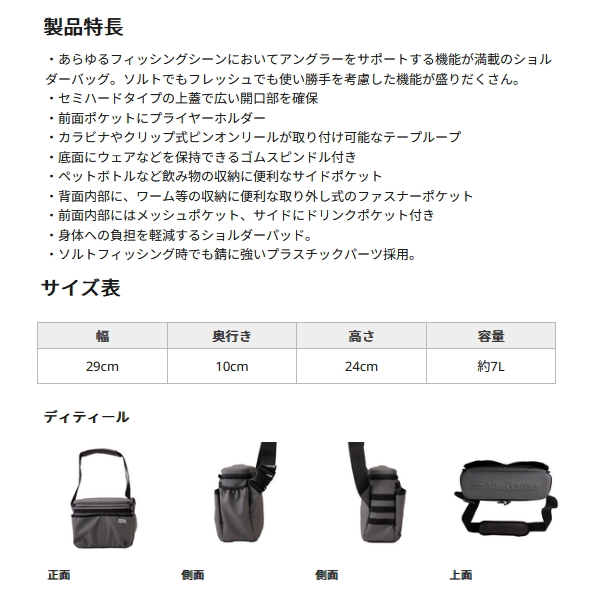 製品特長

・あらゆるフィッシングシーンにおいてアングラーをサポートする機能が満載のショルダーバッグ。ソルトでもフレッシュでも使い勝手を考慮した機能が盛りだくさん。
・セミハードタイプの上蓋で広い開口部を確保
・前面ポケットにプライヤーホルダー
・カラビナやクリップ式ピンオンリールが取り付け可能なテープループ
・底面にウェアなどを保持できるゴムスピンドル付き
・ペットボトルなど飲み物の収納に便利なサイドポケット
・背面内部に、ワーム等の収納に便利な取り外し式のファスナーポケット
・前面内部にはメッシュポケット、サイドにドリンクポケット付き
・身体への負担を軽減するショルダーパッド。
・ソルトフィッシング時でも錆に強いプラスチックパーツ採用。

サイズ表

| 幅 | 奥行き | 高さ | 容量 |
|---|---|---|---|
| 29cm | 10cm | 24cm | 約7L |

ディティール

AbuGarcia

正面

側面

側面

上面